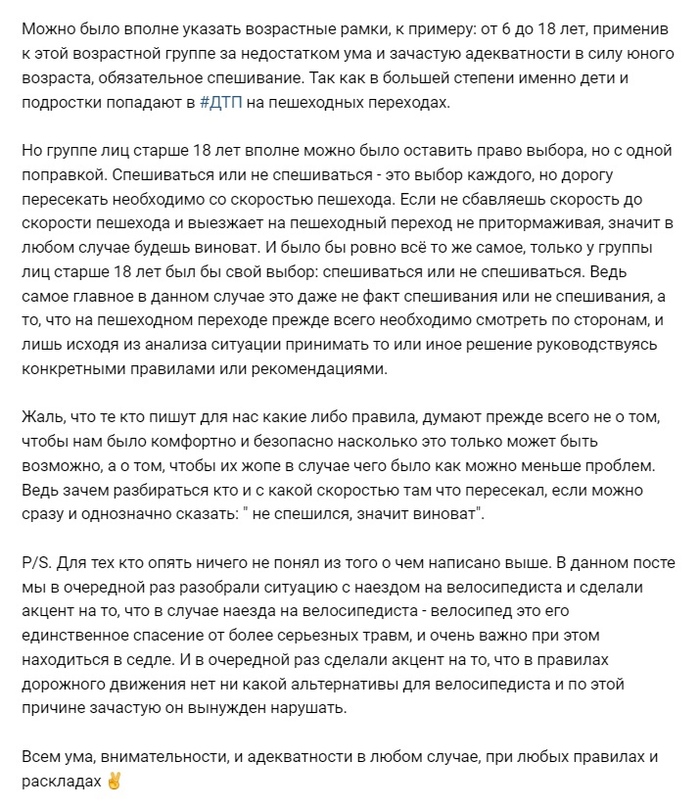 Можно было вполне указать возрастные рамки, к примеру: от 6 до 18 лет, применив к этой возрастной группе за недостатком ума и зачастую адекватности в силу юного возраста, обязательное спешивание. Так как в большей степени именно дети и подростки попадают в #ДТП на пешеходных переходах.

Но группе лиц старше 18 лет вполне можно было оставить право выбора, но с одной поправкой. Спешиваться или не спешиваться - это выбор каждого, но дорогу пересекать необходимо со скоростью пешехода. Если не сбавляешь скорость до скорости пешехода и выезжает на пешеходный переход не притормаживая, значит в любом случае будешь виноват. И было бы ровно всё то же самое, только у группы лиц старше 18 лет был бы свой выбор: спешиваться или не спешиваться. Ведь самое главное в данном случае это даже не факт спешивания или не спешивания, а то, что на пешеходном переходе прежде всего необходимо смотреть по сторонам, и лишь исходя из анализа ситуации принимать то или иное решение руководствуясь конкретными правилами или рекомендациями.

Жаль, что те кто пишут для нас какие либо правила, думают прежде всего не о том, чтобы нам было комфортно и безопасно насколько это только может быть возможно, а о том, чтобы их жопе в случае чего было как можно меньше проблем. Ведь зачем разбираться кто и с какой скоростью там что пересекал, если можно сразу и однозначно сказать: " не спешился, значит виноват".

P/S. Для тех кто опять ничего не понял из того о чем написано выше. В данном посте мы в очередной раз разобрали ситуацию с наездом на велосипедиста и сделали акцент на то, что в случае наезда на велосипедиста - велосипед это его единственное спасение от более серьезных травм, и очень важно при этом находиться в седле. И в очередной раз сделали акцент на то, что в правилах дорожного движения нет ни какой альтернативы для велосипедиста и по этой причине зачастую он вынужден нарушать.

Всем ума, внимательности, и адекватности в любом случае, при любых правилах и раскладах ✌